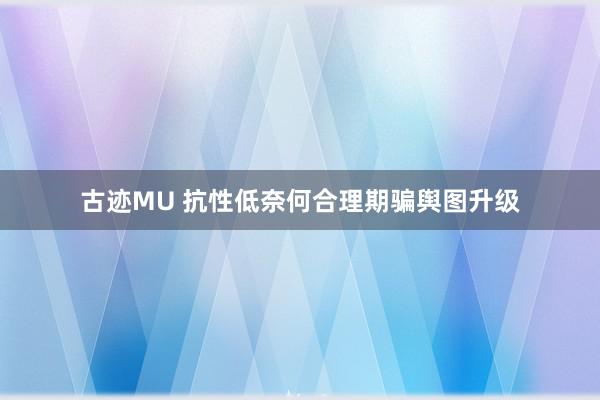 古迹MU 抗性低奈何合理期骗舆图升级